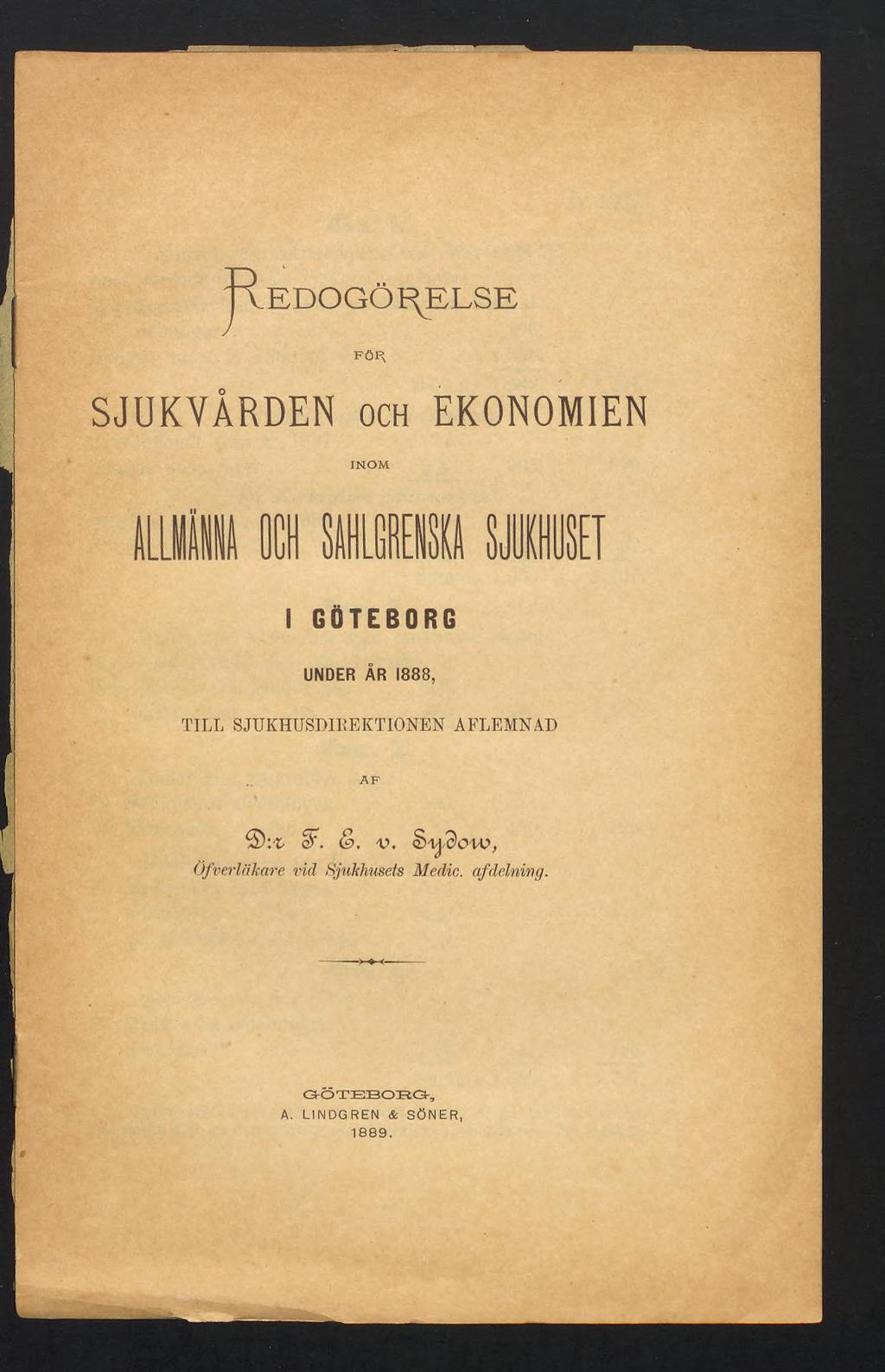 REDOGÖRELSE

FÖR

SJUKVÅRDEN OCH EKONOMIEN

INOM

ALLMÄNNA OCH SAHLGRENSKA SJUKHUSET

I GÖTEBORG

UNDER ÅR 1888,

TILL SJUKHUSDIREKTIONEN AFLEMNAD

AF

D:r F. E. v. Sydow,
Öfverläkare vid Sjukhusets Medic. afdelning.

GÖTEBORG,
A. LINDGREN & SÖNER,
1889.